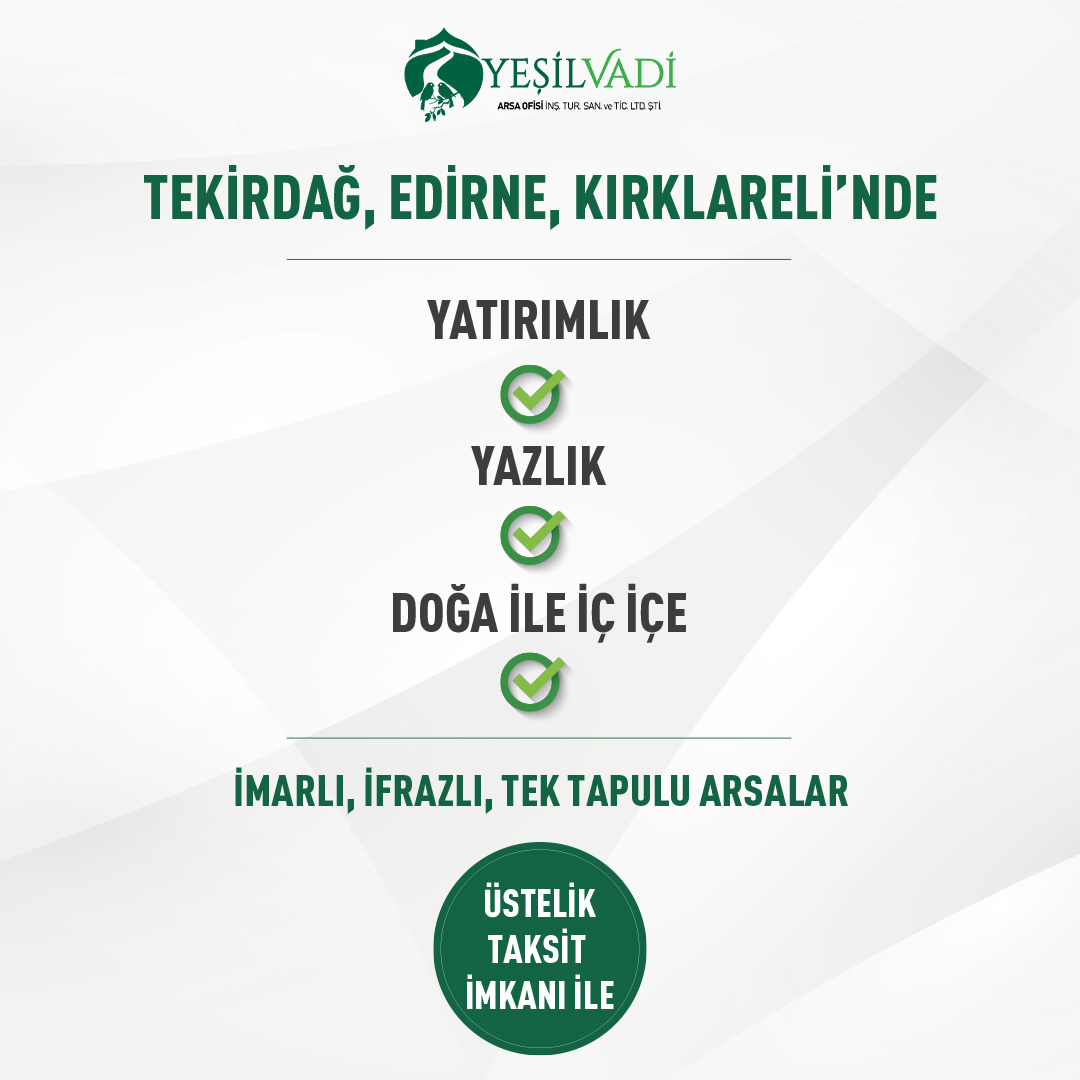 YEŞİLVADİ
ARSA OFİSİ İNŞ. TUR. SAN. ve TİC. LTD. ŞTİ.

TEKİRDAĞ, EDİRNE, KIRKLARELİ'NDE

YATIRIMLIK

YAZLIK

DOĞA İLE İÇ İÇE

İMARLI, İFRAZLI, TEK TAPULU ARSALAR

ÜSTELİK TAKSİT İMKANI İLE